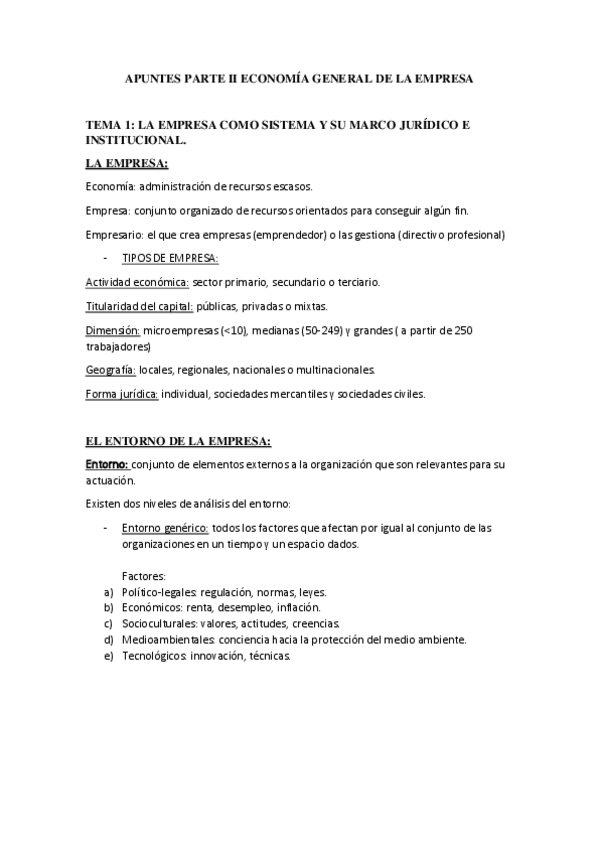 APUNTES PARTE II ECONOMÍA GENERAL DE LA EMPRESA

TEMA 1: LA EMPRESA COMO SISTEMA Y SU MARCO JURÍDICO E INSTITUCIONAL.

LA EMPRESA:

Economía: administración de recursos escasos.

Empresa: conjunto organizado de recursos orientados para conseguir algún fin.

Empresario: el que crea empresas (emprendedor) o las gestiona (directivo profesional)

- TIPOS DE EMPRESA:

Actividad económica: sector primario, secundario o terciario.

Titularidad del capital: públicas, privadas o mixtas.

Dimensión: microempresas (<10), medianas (50-249) y grandes ( a partir de 250 trabajadores)

Geografía: locales, regionales, nacionales o multinacionales.

Forma jurídica: individual, sociedades mercantiles y sociedades civiles.

EL ENTORNO DE LA EMPRESA:

Entorno: conjunto de elementos externos a la organización que son relevantes para su actuación.

Existen dos niveles de análisis del entorno:

- Entorno genérico: todos los factores que afectan por igual al conjunto de las organizaciones en un tiempo y un espacio dados.

Factores:
a) Político-legales: regulación, normas, leyes.
b) Económicos: renta, desempleo, inflación.
c) Socioculturales: valores, actitudes, creencias.
d) Medioambientales: conciencia hacia la protección del medio ambiente.
e) Tecnológicos: innovación, técnicas.